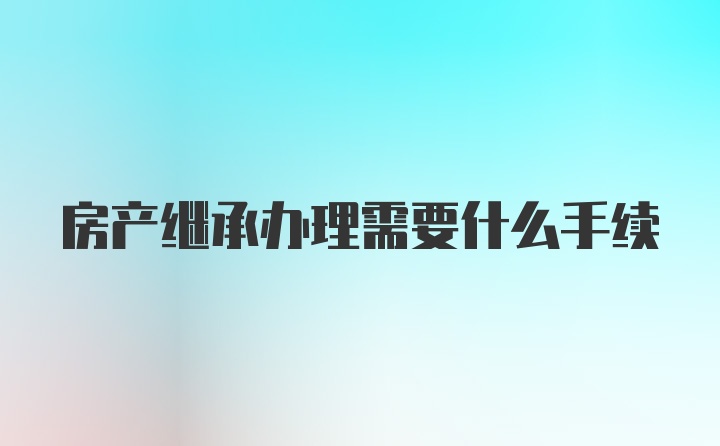 房产继承办理需要什么手续